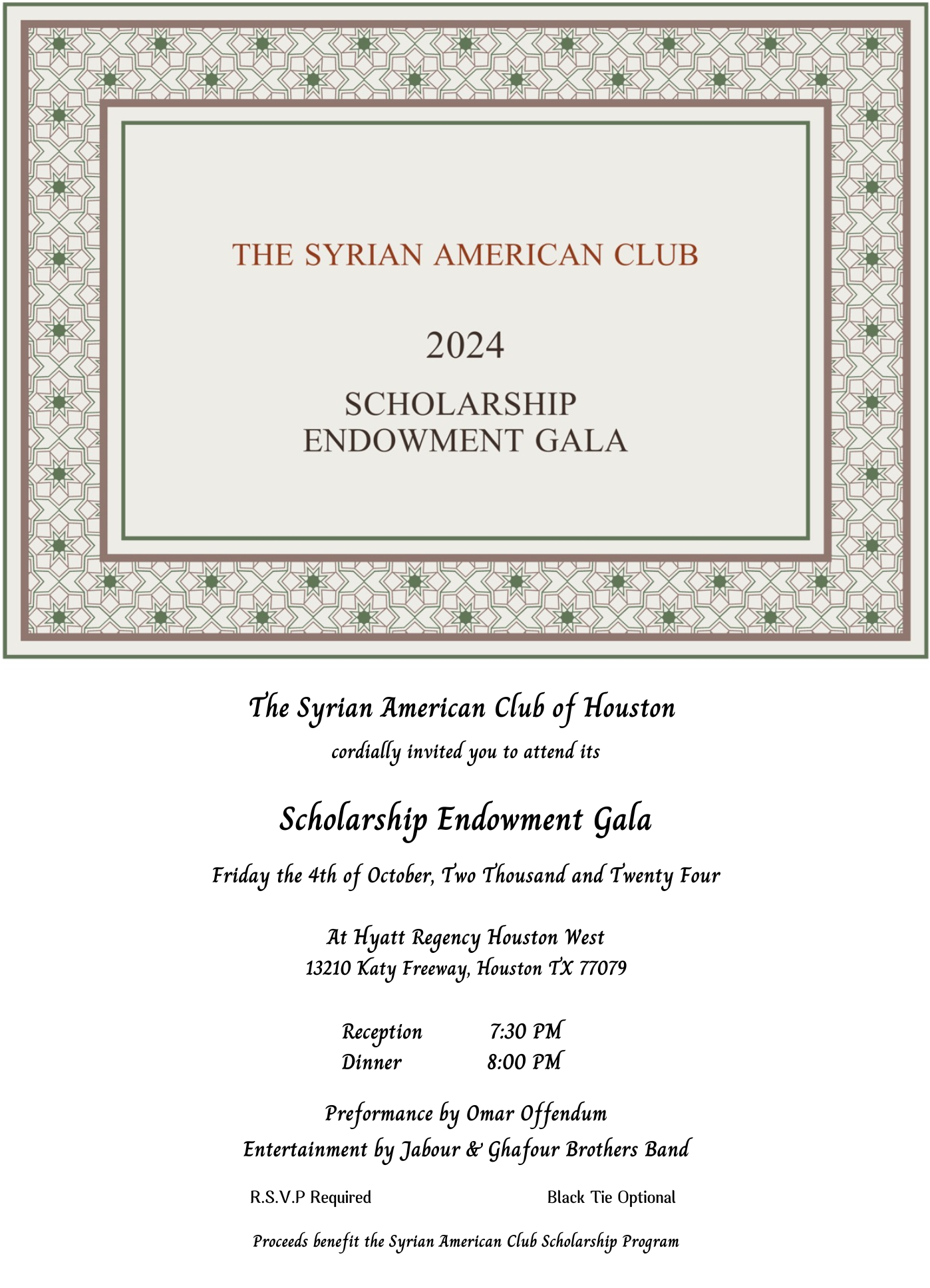 THE SYRIAN AMERICAN CLUB

2024

SCHOLARSHIP
ENDOWMENT GALA

The Syrian American Club of Houston

cordially invited you to attend its

Scholarship Endowment Gala

Friday the 4th of October, Two Thousand and Twenty Four

At Hyatt Regency Houston West
13210 Katy Freeway, Houston TX 77079

Reception 7:30 PM
Dinner 8:00 PM

Preformance by Omar Offendum
Entertainment by Jabour & Ghafour Brothers Band

R.S.V.P Required Black Tie Optional

Proceeds benefit the Syrian American Club Scholarship Program